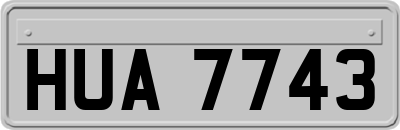 HUA 7743